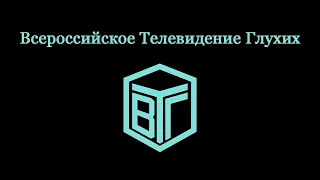 Всероссийское Телевидение Глухих

ВТГ